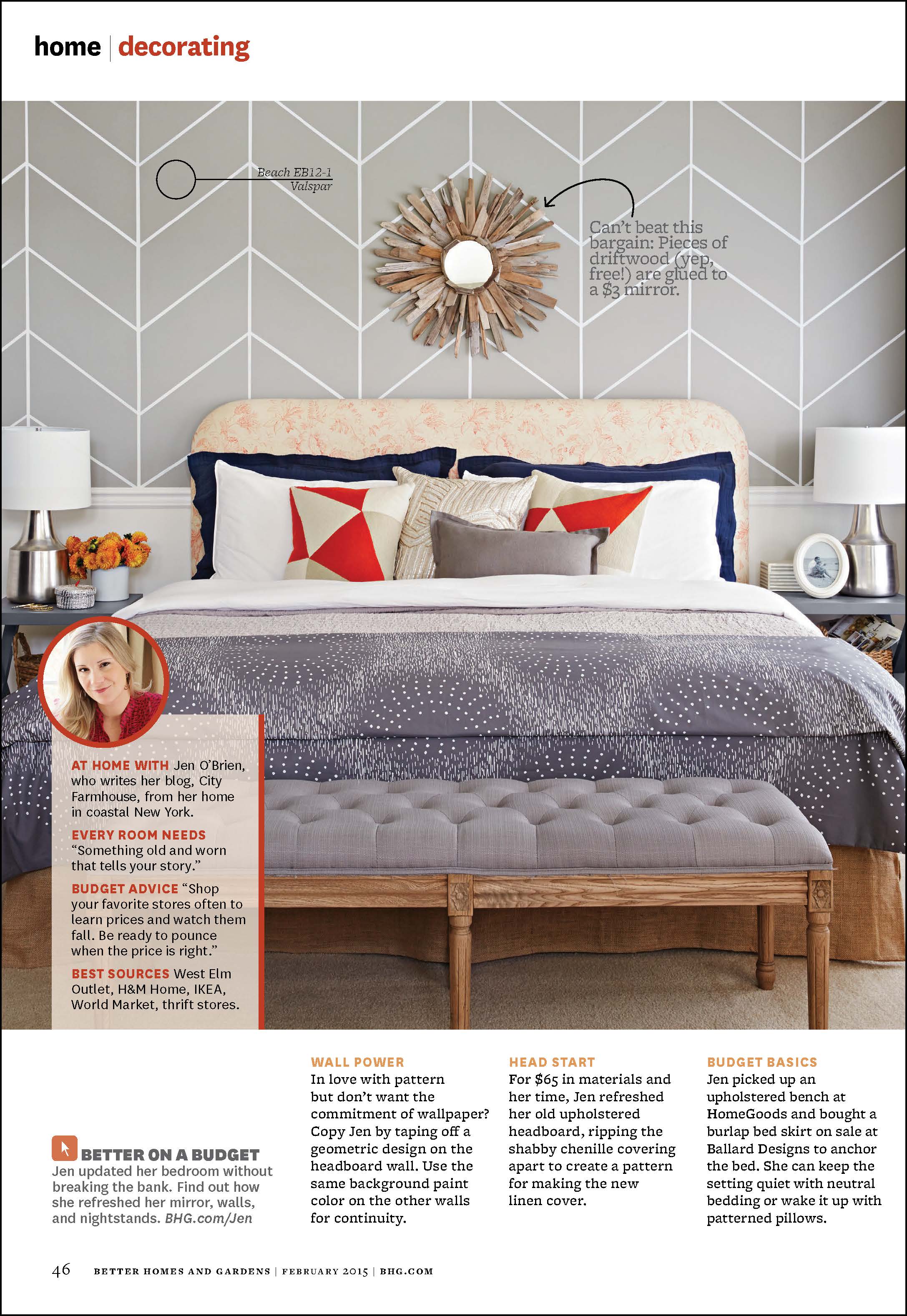 home | decorating

Beach EB12-1 Valspar

Can't beat this bargain: Pieces of driftwood (yep, free!) are glued to a $3 mirror.

AT HOME WITH Jen O'Brien, who writes her blog, City Farmhouse, from her home in coastal New York.

EVERY ROOM NEEDS "Something old and worn that tells your story."

BUDGET ADVICE "Shop your favorite stores often to learn prices and watch them fall. Be ready to pounce when the price is right."

BEST SOURCES West Elm Outlet, H&M Home, IKEA, World Market, thrift stores.

BETTER ON A BUDGET
Jen updated her bedroom without breaking the bank. Find out how she refreshed her mirror, walls, and nightstands. BHG.com/Jen

WALL POWER
In love with pattern but don't want the commitment of wallpaper? Copy Jen by taping off a geometric design on the headboard wall. Use the same background paint color on the other walls for continuity.

HEAD START
For $65 in materials and her time, Jen refreshed her old upholstered headboard, ripping the shabby chenille covering apart to create a pattern for making the new linen cover.

BUDGET BASICS
Jen picked up an upholstered bench at HomeGoods and bought a burlap bed skirt on sale at Ballard Designs to anchor the bed. She can keep the setting quiet with neutral bedding or wake it up with patterned pillows.

46 BETTER HOMES AND GARDENS | FEBRUARY 2015 | BHG.COM